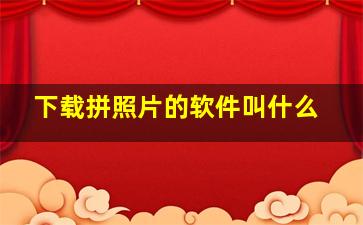 下载拼照片的软件叫什么